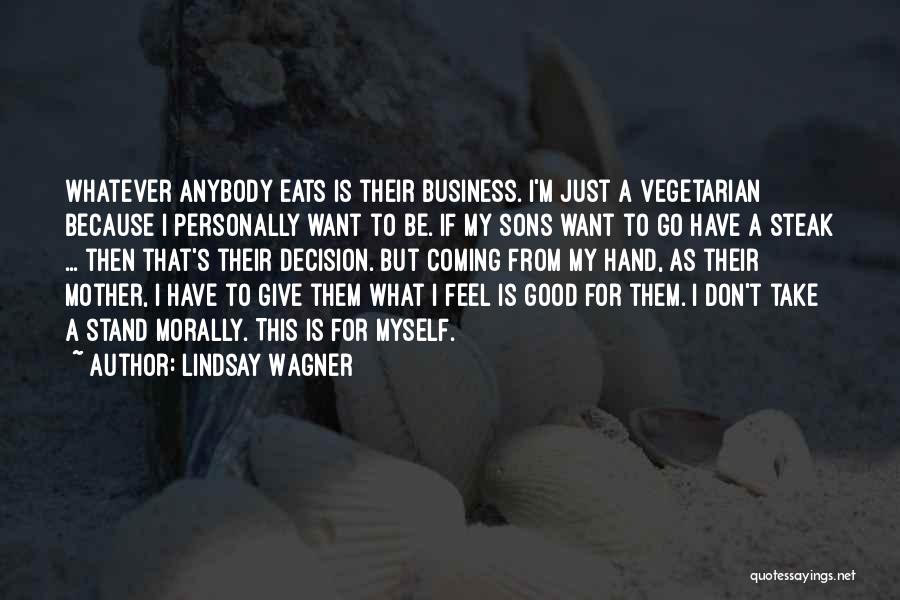 WHATEVER ANYBODY EATS IS THEIR BUSINESS. I'M JUST A VEGETARIAN BECAUSE I PERSONALLY WANT TO BE. IF MY SONS WANT TO GO HAVE A STEAK ... THEN THAT'S THEIR DECISION. BUT COMING FROM MY HAND, AS THEIR MOTHER, I HAVE TO GIVE THEM WHAT I FEEL IS GOOD FOR THEM. I DON'T TAKE A STAND MORALLY. THIS IS FOR MYSELF.
~ AUTHOR: LINDSAY WAGNER

quotessayings.net